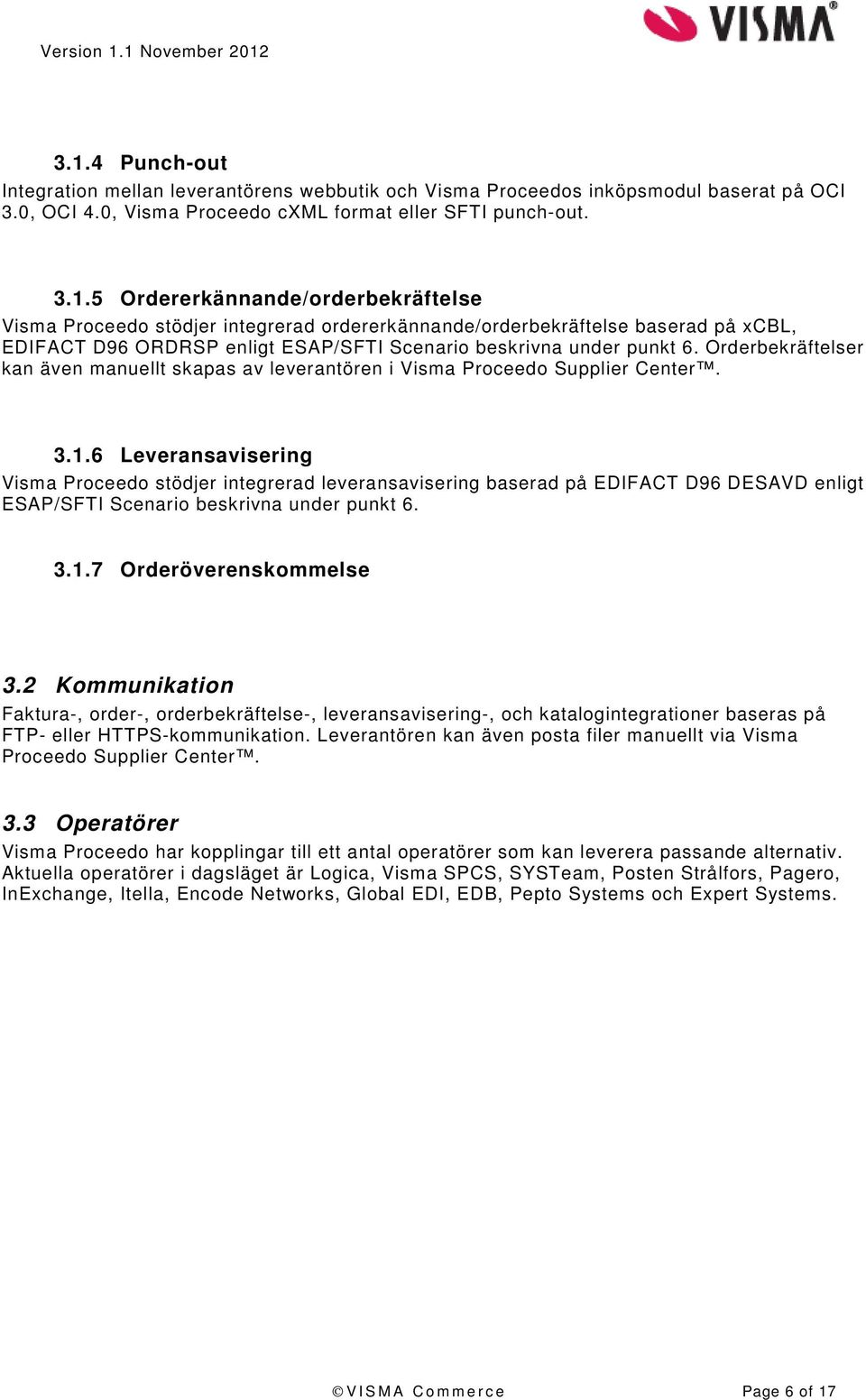 Version 1.1 November 2012

VISMA®

3.1.4 Punch-out

Integration mellan leverantörens webbutik och Visma Proceedos inköpsmodul baserat på OCI 3.0, OCI 4.0, Visma Proceedo cXML format eller SFTI punch-out.

3.1.5 Ordererkännande/orderbekräftelse

Visma Proceedo stödjer integrerad ordererkännande/orderbekräftelse baserad på xCBL, EDIFACT D96 ORDRSP enligt ESAP/SFTI Scenario beskrivna under punkt 6. Orderbekräftelser kan även manuellt skapas av leverantören i Visma Proceedo Supplier Center™.

3.1.6 Leveransavisering

Visma Proceedo stödjer integrerad leveransavisering baserad på EDIFACT D96 DESAVD enligt ESAP/SFTI Scenario beskrivna under punkt 6.

3.1.7 Orderöverenskommelse

3.2 Kommunikation

Faktura-, order-, orderbekräftelse-, leveransavisering-, och katalogintegrationer baseras på FTP- eller HTTPS-kommunikation. Leverantören kan även posta filer manuellt via Visma Proceedo Supplier Center™.

3.3 Operatörer

Visma Proceedo har kopplingar till ett antal operatörer som kan leverera passande alternativ. Aktuella operatörer i dagsläget är Logica, Visma SPCS, SYSTeam, Posten Strålfors, Pagero, InExchange, Itella, Encode Networks, Global EDI, EDB, Pepto Systems och Expert Systems.

©VISMA Commerce

Page 6 of 17